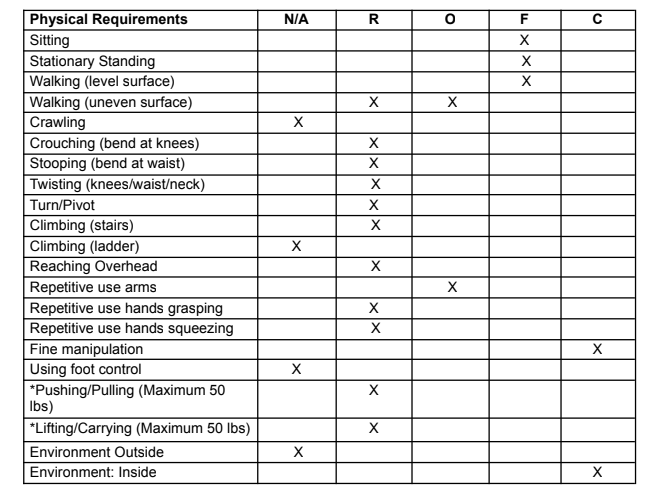 | Physical Requirements | N/A | R | O | F | C |
|---|---|---|---|---|---|
| Sitting | | | | X | |
| Stationary Standing | | | | X | |
| Walking (level surface) | | | | X | |
| Walking (uneven surface) | | X | X | | |
| Crawling | X | | | | |
| Crouching (bend at knees) | | X | | | |
| Stooping (bend at waist) | | X | | | |
| Twisting (knees/waist/neck) | | X | | | |
| Turn/Pivot | | X | | | |
| Climbing (stairs) | | X | | | |
| Climbing (ladder) | X | | | | |
| Reaching Overhead | | X | | | |
| Repetitive use arms | | | X | | |
| Repetitive use hands grasping | | X | | | |
| Repetitive use hands squeezing | | X | | | |
| Fine manipulation | | | | | X |
| Using foot control | X | | | | |
| *Pushing/Pulling (Maximum 50 lbs) | | X | | | |
| *Lifting/Carrying (Maximum 50 lbs) | | X | | | |
| Environment Outside | X | | | | |
| Environment: Inside | | | | | X |